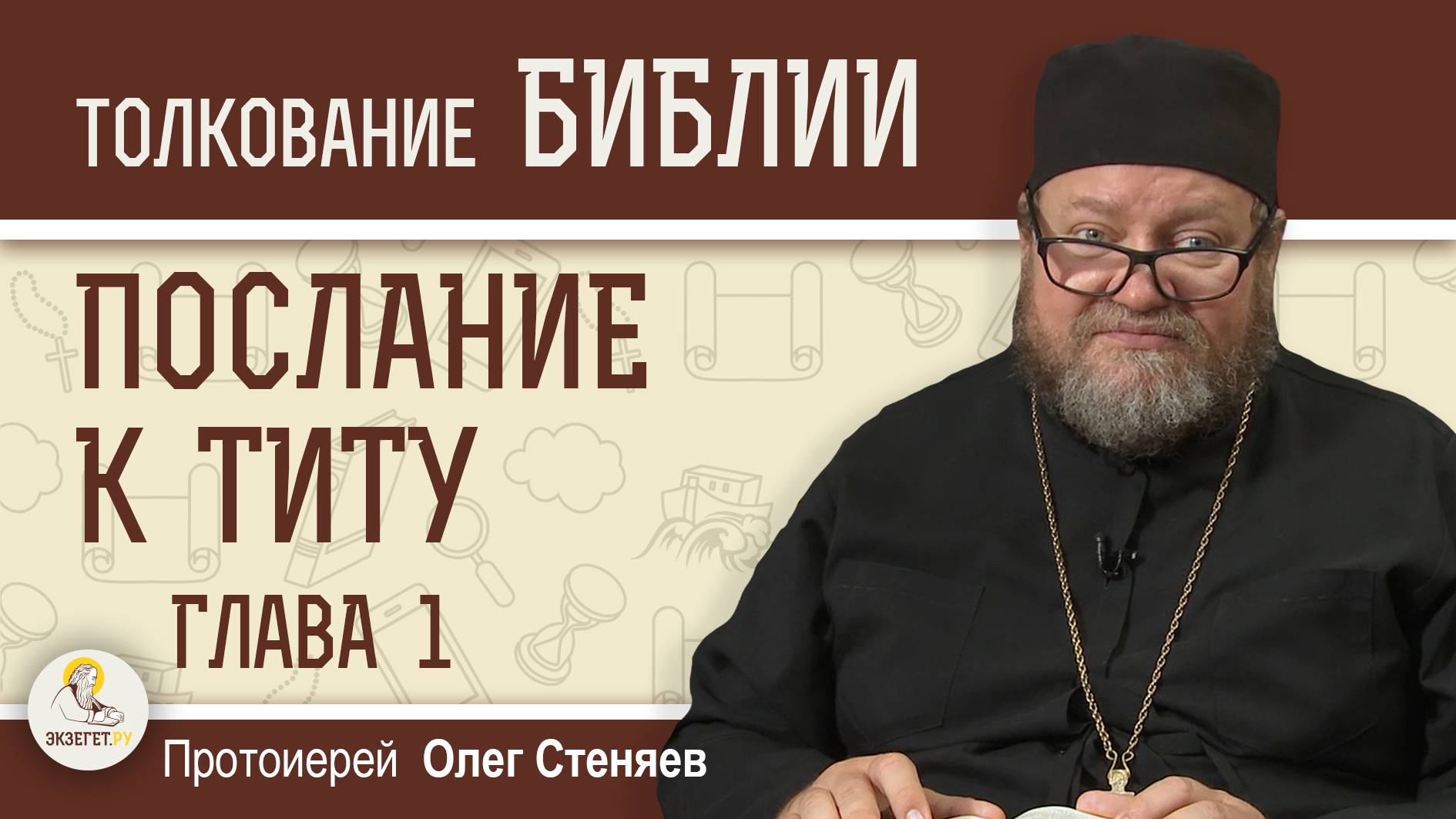 ТОЛКОВАНИЕ БИБЛИИ

ПОСЛАНИЕ К ТИТУ

ГЛАВА 1

ЭКЗЕГЕТ.РУ

Протоиерей Олег Стеняев